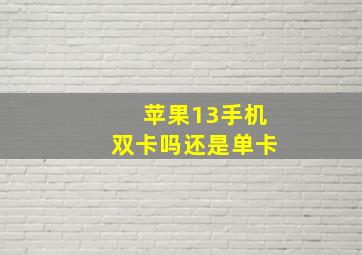 苹果13手机
双卡吗还是单卡